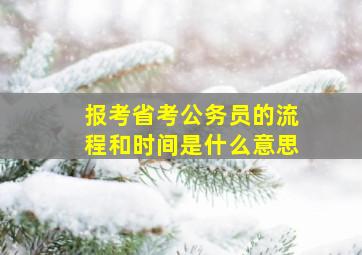 报考省考公务员的流程和时间是什么意思